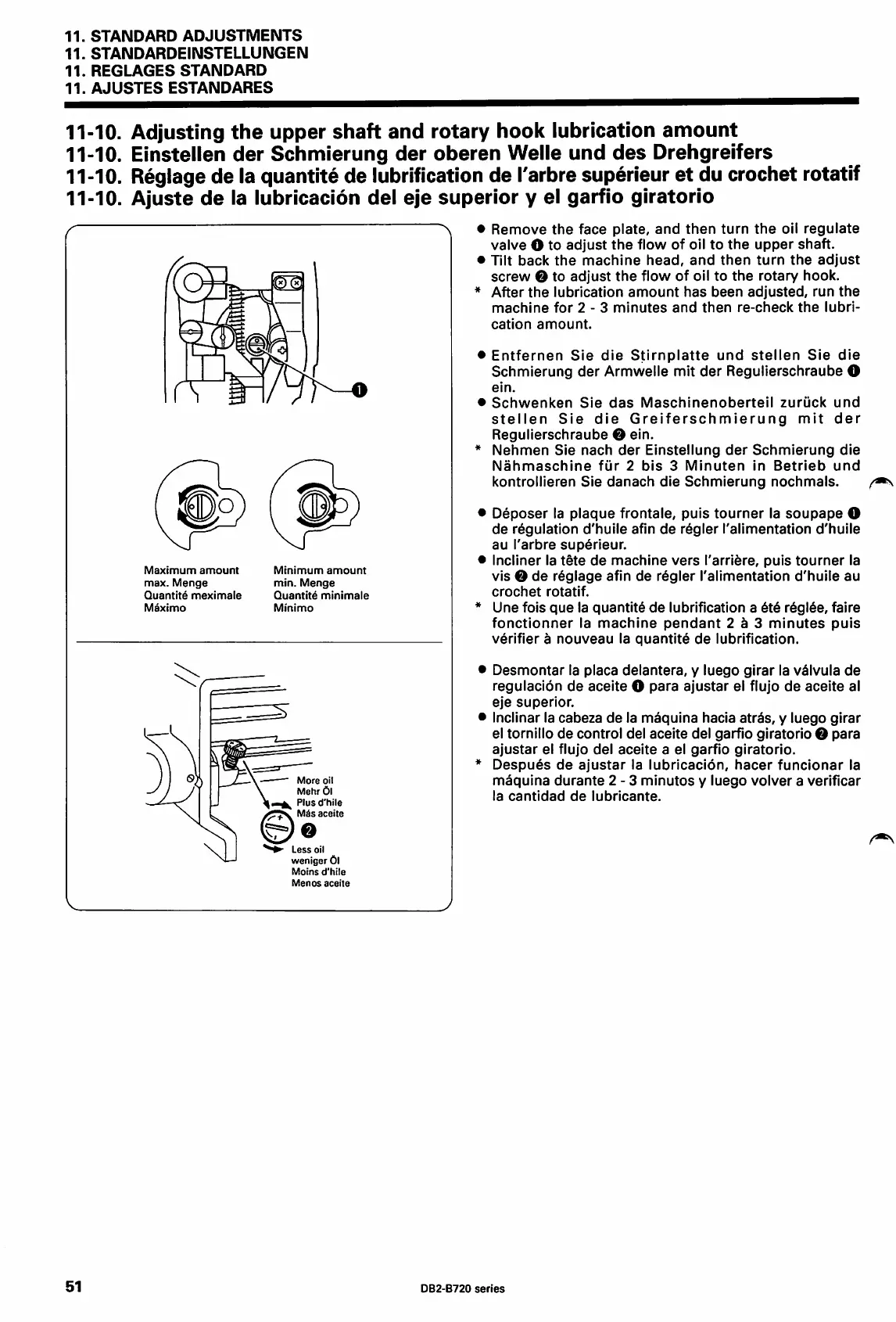 11. STANDARD ADJUSTMENTS
11. STANDARDEINSTELLUNGEN
11. REGLAGES STANDARD
11. AJUSTES ESTANDARES

11-10. Adjusting the upper shaft and rotary hook lubrication amount
11-10. Einstellen der Schmierung der oberen Welle und des Drehgreifers
11-10. Réglage de la quantité de lubrification de l'arbre supérieur et du crochet rotatif
11-10. Ajuste de la lubricación del eje superior y el garfio giratorio

❶

Maximum amount
max. Menge
Quantité meximale
Máximo

Minimum amount
min. Menge
Quantité minimale
Mínimo

More oil
Mehr Öl
Plus d'hile
Más aceite

❷

Less oil
weniger Öl
Moins d'hile
Menos aceite

● Remove the face plate, and then turn the oil regulate valve ❶ to adjust the flow of oil to the upper shaft.
● Tilt back the machine head, and then turn the adjust screw ❷ to adjust the flow of oil to the rotary hook.
* After the lubrication amount has been adjusted, run the machine for 2 - 3 minutes and then re-check the lubrication amount.

● Entfernen Sie die Stirnplatte und stellen Sie die Schmierung der Armwelle mit der Regulierschraube ❶ ein.
● Schwenken Sie das Maschinenoberteil zurück und stellen Sie die Greiferschmierung mit der Regulierschraube ❷ ein.
* Nehmen Sie nach der Einstellung der Schmierung die Nähmaschine für 2 bis 3 Minuten in Betrieb und kontrollieren Sie danach die Schmierung nochmals.

● Déposer la plaque frontale, puis tourner la soupape ❶ de régulation d'huile afin de régler l'alimentation d'huile au l'arbre supérieur.
● Incliner la tête de machine vers l'arrière, puis tourner la vis ❷ de réglage afin de régler l'alimentation d'huile au crochet rotatif.
* Une fois que la quantité de lubrification a été réglée, faire fonctionner la machine pendant 2 à 3 minutes puis vérifier à nouveau la quantité de lubrification.

● Desmontar la placa delantera, y luego girar la válvula de regulación de aceite ❶ para ajustar el flujo de aceite al eje superior.
● Inclinar la cabeza de la máquina hacia atrás, y luego girar el tornillo de control del aceite del garfio giratorio ❷ para ajustar el flujo del aceite a el garfio giratorio.
* Después de ajustar la lubricación, hacer funcionar la máquina durante 2 - 3 minutos y luego volver a verificar la cantidad de lubricante.

51

DB2-B720 series